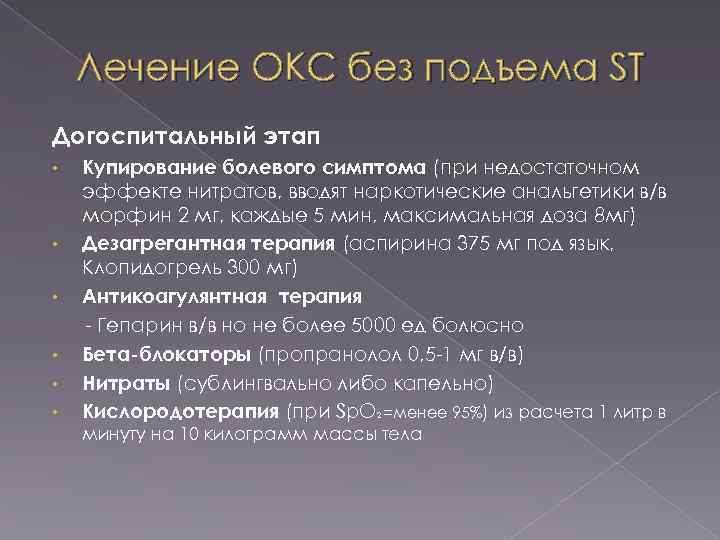 Лечение ОКС без подъема ST

Догоспитальный этап

• Купирование болевого симптома (при недостаточном эффекте нитратов, вводят наркотические анальгетики в/в морфин 2 мг, каждые 5 мин, максимальная доза 8мг)
• Дезагрегантная терапия (аспирина 375 мг под язык, Клопидогрель 300 мг)
• Антикоагулянтная терапия
- Гепарин в/в но не более 5000 ед болюсно
• Бета-блокаторы (пропранолол 0,5-1 мг в/в)
• Нитраты (сублингвально либо капельно)
• Кислородотерапия (при $SpO_2$=менее 95%) из расчета 1 литр в минуту на 10 килограмм массы тела